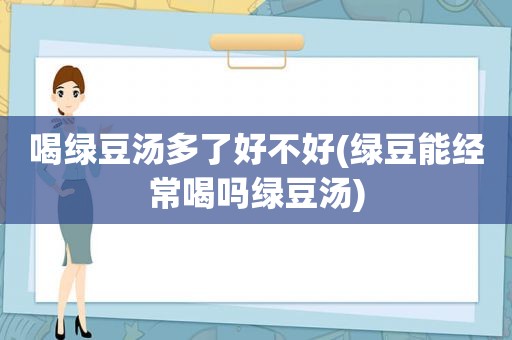 喝绿豆汤多了好不好(绿豆能经常喝吗绿豆汤)